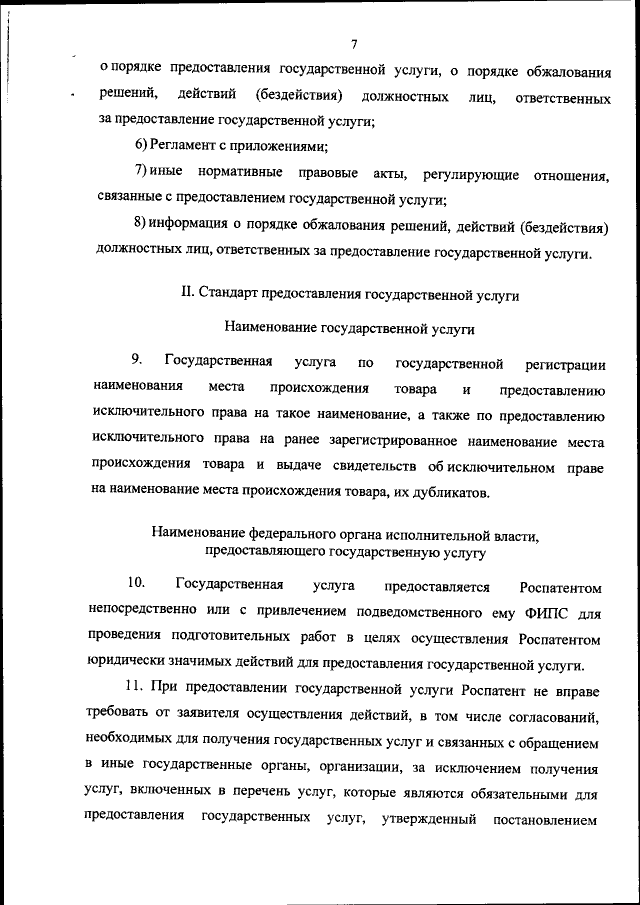 7

о порядке предоставления государственной услуги, о порядке обжалования решений, действий (бездействия) должностных лиц, ответственных за предоставление государственной услуги;

6) Регламент с приложениями;

7) иные нормативные правовые акты, регулирующие отношения, связанные с предоставлением государственной услуги;

8) информация о порядке обжалования решений, действий (бездействия) должностных лиц, ответственных за предоставление государственной услуги.

II. Стандарт предоставления государственной услуги

Наименование государственной услуги

9. Государственная услуга по государственной регистрации наименования места происхождения товара и предоставлению исключительного права на такое наименование, а также по предоставлению исключительного права на ранее зарегистрированное наименование места происхождения товара и выдаче свидетельств об исключительном праве на наименование места происхождения товара, их дубликатов.

Наименование федерального органа исполнительной власти, предоставляющего государственную услугу

10. Государственная услуга предоставляется Роспатентом непосредственно или с привлечением подведомственного ему ФИПС для проведения подготовительных работ в целях осуществления Роспатентом юридически значимых действий для предоставления государственной услуги.

11. При предоставлении государственной услуги Роспатент не вправе требовать от заявителя осуществления действий, в том числе согласований, необходимых для получения государственных услуг и связанных с обращением в иные государственные органы, организации, за исключением получения услуг, включенных в перечень услуг, которые являются обязательными для предоставления государственных услуг, утвержденный постановлением